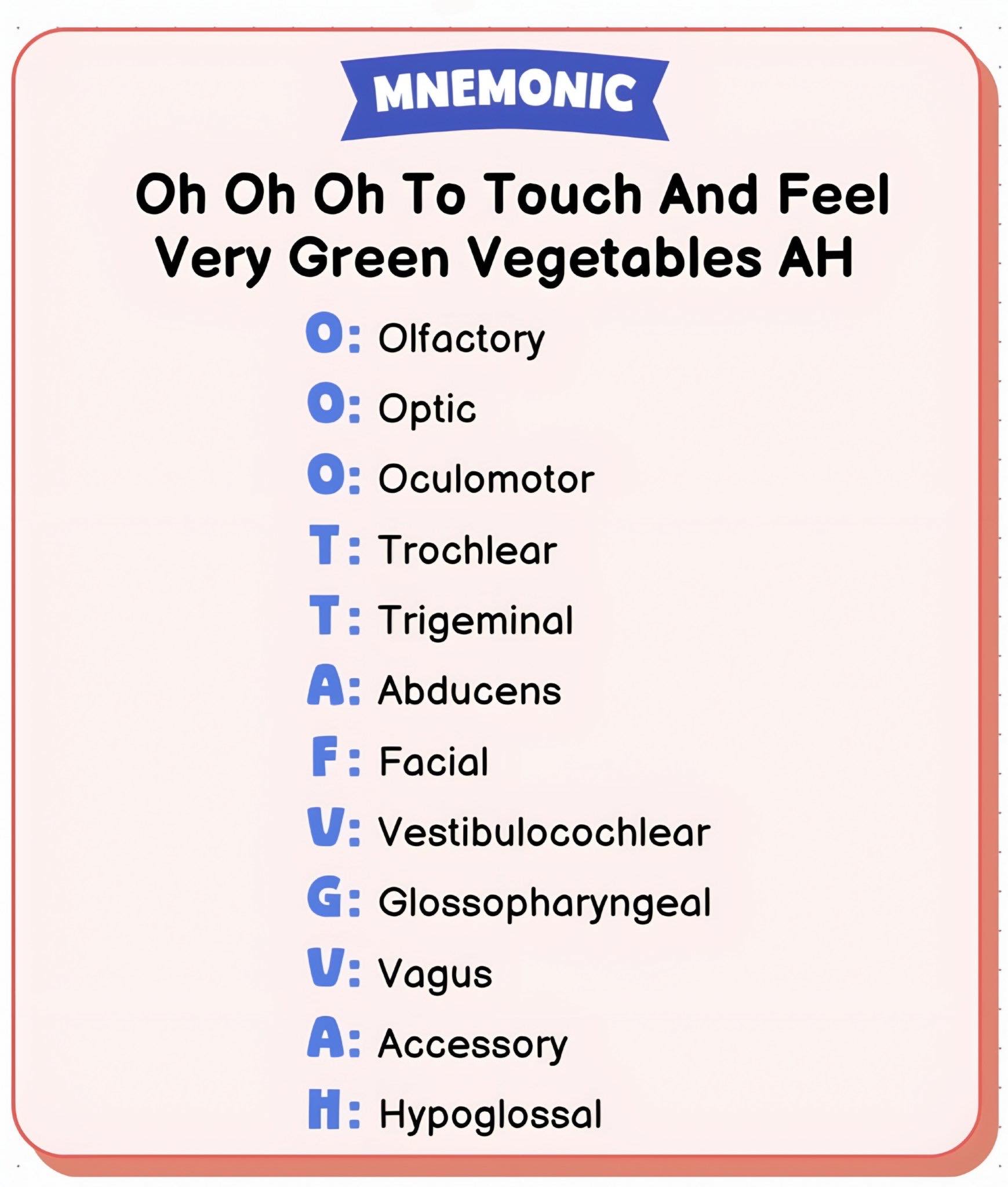 MNEMONIC

Oh Oh Oh To Touch And Feel Very Green Vegetables AH

O: Olfactory
O: Optic
O: Oculomotor
T: Trochlear
T: Trigeminal
A: Abducens
F: Facial
V: Vestibulocochlear
G: Glossopharyngeal
V: Vagus
A: Accessory
H: Hypoglossal